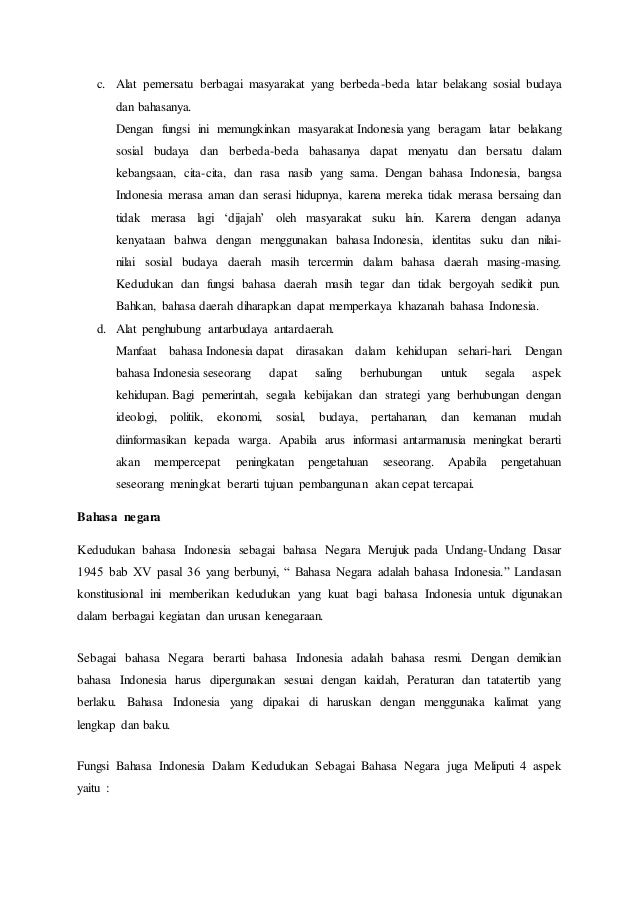 c. Alat pemersatu berbagai masyarakat yang berbeda-beda latar belakang sosial budaya dan bahasanya.

Dengan fungsi ini memungkinkan masyarakat Indonesia yang beragam latar belakang sosial budaya dan berbeda-beda bahasanya dapat menyatu dan bersatu dalam kebangsaan, cita-cita, dan rasa nasib yang sama. Dengan bahasa Indonesia, bangsa Indonesia merasa aman dan serasi hidupnya, karena mereka tidak merasa bersaing dan tidak merasa lagi 'dijajah' oleh masyarakat suku lain. Karena dengan adanya kenyataan bahwa dengan menggunakan bahasa Indonesia, identitas suku dan nilai-nilai sosial budaya daerah masih tercermin dalam bahasa daerah masing-masing. Kedudukan dan fungsi bahasa daerah masih tegar dan tidak bergoyah sedikit pun. Bahkan, bahasa daerah diharapkan dapat memperkaya khazanah bahasa Indonesia.

d. Alat penghubung antarbudaya antardaerah.

Manfaat bahasa Indonesia dapat dirasakan dalam kehidupan sehari-hari. Dengan bahasa Indonesia seseorang dapat saling berhubungan untuk segala aspek kehidupan. Bagi pemerintah, segala kebijakan dan strategi yang berhubungan dengan ideologi, politik, ekonomi, sosial, budaya, pertahanan, dan kemanan mudah diinformasikan kepada warga. Apabila arus informasi antarmanusia meningkat berarti akan mempercepat peningkatan pengetahuan seseorang. Apabila pengetahuan seseorang meningkat berarti tujuan pembangunan akan cepat tercapai.

Bahasa negara

Kedudukan bahasa Indonesia sebagai bahasa Negara Merujuk pada Undang-Undang Dasar 1945 bab XV pasal 36 yang berbunyi, " Bahasa Negara adalah bahasa Indonesia." Landasan konstitusional ini memberikan kedudukan yang kuat bagi bahasa Indonesia untuk digunakan dalam berbagai kegiatan dan urusan kenegaraan.

Sebagai bahasa Negara berarti bahasa Indonesia adalah bahasa resmi. Dengan demikian bahasa Indonesia harus dipergunakan sesuai dengan kaidah, Peraturan dan tatatertib yang berlaku. Bahasa Indonesia yang dipakai di haruskan dengan menggunaka kalimat yang lengkap dan baku.

Fungsi Bahasa Indonesia Dalam Kedudukan Sebagai Bahasa Negara juga Meliputi 4 aspek yaitu :